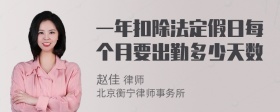 一年扣除法定假日每个月要出勤多少天数

赵佳 律师
北京衡宁律师事务所